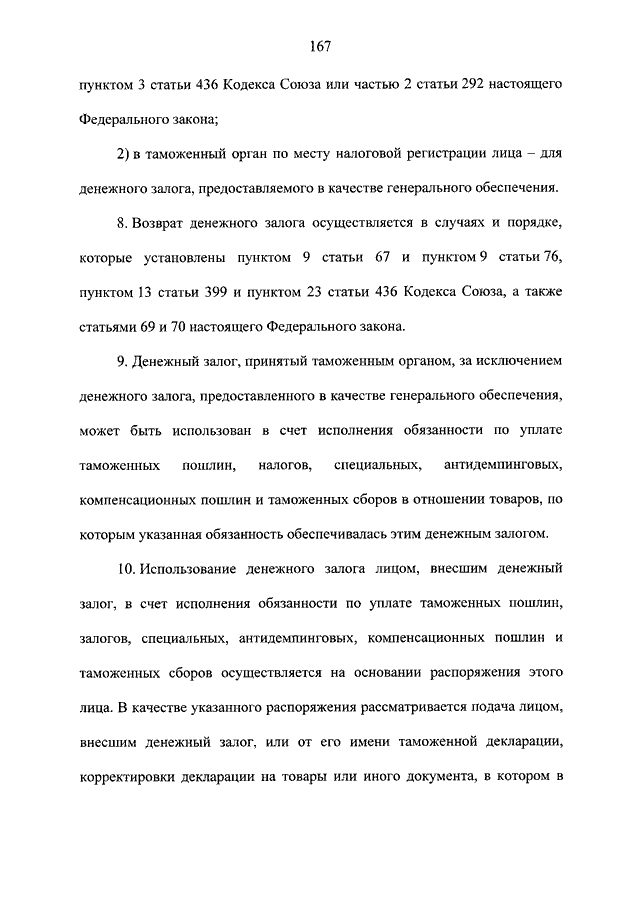 167

пунктом 3 статьи 436 Кодекса Союза или частью 2 статьи 292 настоящего Федерального закона;

2) в таможенный орган по месту налоговой регистрации лица – для денежного залога, предоставляемого в качестве генерального обеспечения.

8. Возврат денежного залога осуществляется в случаях и порядке, которые установлены пунктом 9 статьи 67 и пунктом 9 статьи 76, пунктом 13 статьи 399 и пунктом 23 статьи 436 Кодекса Союза, а также статьями 69 и 70 настоящего Федерального закона.

9. Денежный залог, принятый таможенным органом, за исключением денежного залога, предоставленного в качестве генерального обеспечения, может быть использован в счет исполнения обязанности по уплате таможенных пошлин, налогов, специальных, антидемпинговых, компенсационных пошлин и таможенных сборов в отношении товаров, по которым указанная обязанность обеспечивалась этим денежным залогом.

10. Использование денежного залога лицом, внесшим денежный залог, в счет исполнения обязанности по уплате таможенных пошлин, залогов, специальных, антидемпинговых, компенсационных пошлин и таможенных сборов осуществляется на основании распоряжения этого лица. В качестве указанного распоряжения рассматривается подача лицом, внесшим денежный залог, или от его имени таможенной декларации, корректировки декларации на товары или иного документа, в котором в